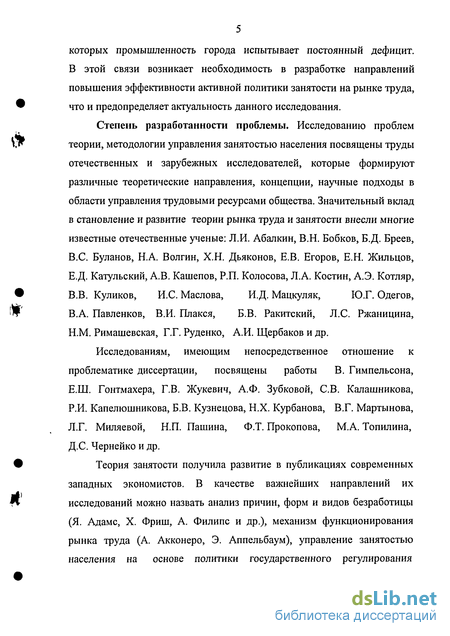 5

которых промышленность города испытывает постоянный дефицит. В этой связи возникает необходимость в разработке направлений повышения эффективности активной политики занятости на рынке труда, что и предопределяет актуальность данного исследования.

Степень разработанности проблемы. Исследованию проблем теории, методологии управления занятостью населения посвящены труды отечественных и зарубежных исследователей, которые формируют различные теоретические направления, концепции, научные подходы в области управления трудовыми ресурсами общества. Значительный вклад в становление и развитие теории рынка труда и занятости внесли многие известные отечественные ученые: Л.И. Абалкин, В.Н. Бобков, Б.Д. Бреев, В.С. Буланов, Н.А. Волгин, Х.Н. Дьяконов, Е.В. Егоров, Е.Н. Жильцов, Е.Д. Катульский, А.В. Кашепов, Р.П. Колосова, Л.А. Костин, А.Э. Котляр, В.В. Куликов, И.С. Маслова, И.Д. Мацкуляк, Ю.Г. Одегов, В.А. Павленков, В.И. Плакся, Б.В. Ракитский, Л.С. Ржаницина, Н.М. Римашевская, Г.Г. Руденко, А.И. Щербаков и др.

Исследованиям, имеющим непосредственное отношение к проблематике диссертации, посвящены работы В. Гимпельсона, Е.Ш. Гонтмахера, Г.В. Жукевич, А.Ф. Зубковой, С.В. Калашникова, Р.И. Капелюшникова, Б.В. Кузнецова, Н.Х. Курбанова, В.Г. Мартынова, Л.Г. Миляевой, Н.П. Пашина, Ф.Т. Прокопова, М.А. Топилина, Д.С. Чернейко и др.

Теория занятости получила развитие в публикациях современных западных экономистов. В качестве важнейших направлений их исследований можно назвать анализ причин, форм и видов безработицы (Я. Адамс, Х. Фриш, А. Филипс и др.), механизм функционирования рынка труда (А. Акконеро, Э. Аппельбаум), управление занятостью населения на основе политики государственного регулирования

dsLib.net
библиотека диссертаций